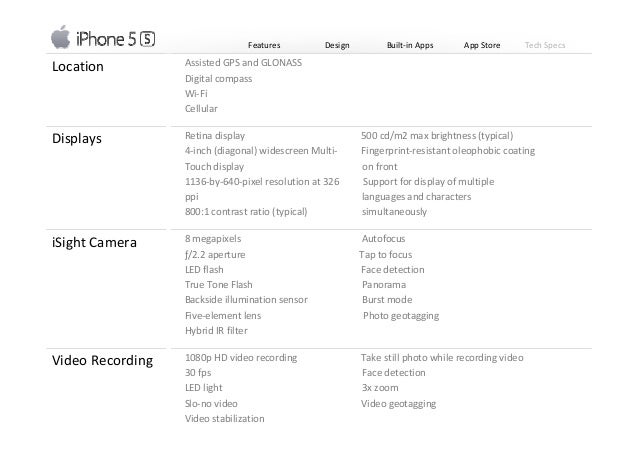 iPhone 5 S

Features Design Built-in Apps App Store Tech Specs

Location
Assisted GPS and GLONASS
Digital compass
Wi-Fi
Cellular

Displays
Retina display
4-inch (diagonal) widescreen Multi-Touch display
1136-by-640-pixel resolution at 326 ppi
800:1 contrast ratio (typical)

500 cd/m2 max brightness (typical)
Fingerprint-resistant oleophobic coating on front
Support for display of multiple languages and characters simultaneously

iSight Camera
8 megapixels
ƒ/2.2 aperture
LED flash
True Tone Flash
Backside illumination sensor
Five-element lens
Hybrid IR filter

Autofocus
Tap to focus
Face detection
Panorama
Burst mode
Photo geotagging

Video Recording
1080p HD video recording
30 fps
LED light
Slo-no video
Video stabilization

Take still photo while recording video
Face detection
3x zoom
Video geotagging